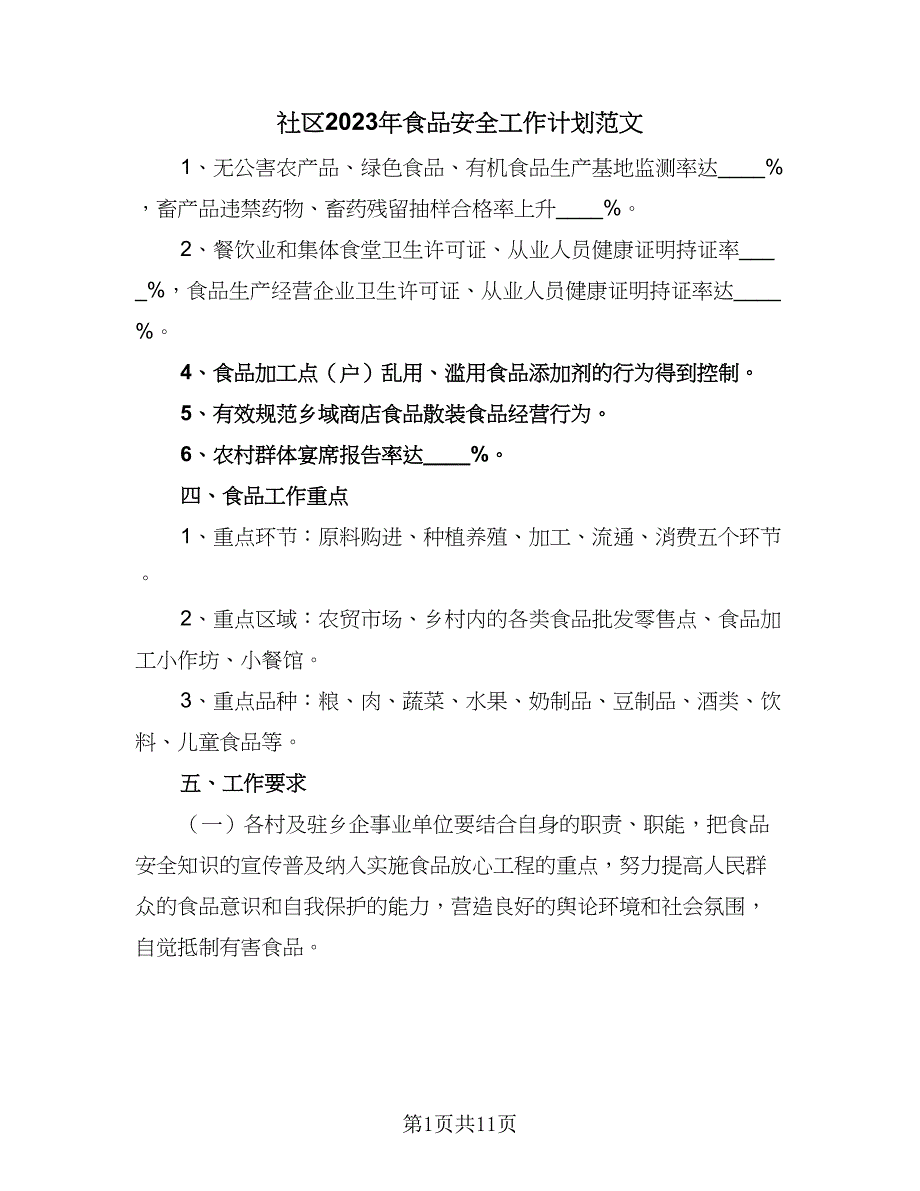 社区2023年食品安全工作计划范文

1、无公害农产品、绿色食品、有机食品生产基地监测率达____%，畜产品违禁药物、畜药残留抽样合格率上升____%。

2、餐饮业和集体食堂卫生许可证、从业人员健康证明持证率____%，食品生产经营企业卫生许可证、从业人员健康证明持证率达____%。

4、食品加工点（户）乱用、滥用食品添加剂的行为得到控制。

5、有效规范乡域商店食品散装食品经营行为。

6、农村群体宴席报告率达____%。

四、食品工作重点

1、重点环节：原料购进、种植养殖、加工、流通、消费五个环节。

2、重点区域：农贸市场、乡村内的各类食品批发零售点、食品加工小作坊、小餐馆。

3、重点品种：粮、肉、蔬菜、水果、奶制品、豆制品、酒类、饮料、儿童食品等。

五、工作要求

（一）各村及驻乡企事业单位要结合自身的职责、职能，把食品安全知识的宣传普及纳入实施食品放心工程的重点，努力提高人民群众的食品意识和自我保护的能力，营造良好的舆论环境和社会氛围，自觉抵制有害食品。

第1页共11页